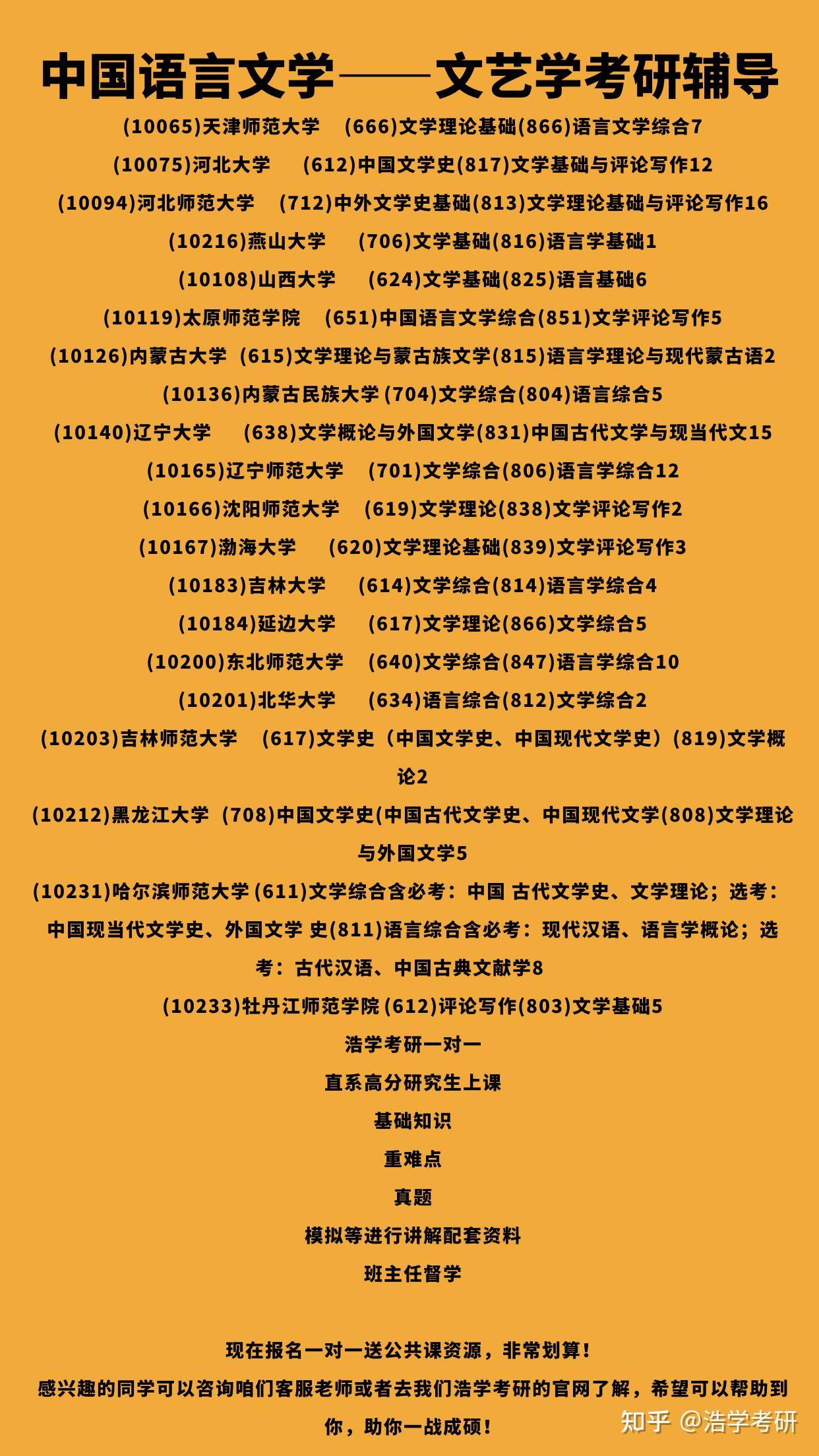 中国语言文学——文艺学考研辅导

(10065)天津师范大学 (666)文学理论基础(866)语言文学综合7

(10075)河北大学 (612)中国文学史(817)文学基础与评论写作12

(10094)河北师范大学 (712)中外文学史基础(813)文学理论基础与评论写作16

(10216)燕山大学 (706)文学基础(816)语言学基础1

(10108)山西大学 (624)文学基础(825)语言基础6

(10119)太原师范学院 (651)中国语言文学综合(851)文学评论写作5

(10126)内蒙古大学 (615)文学理论与蒙古族文学(815)语言学理论与现代蒙古语2

(10136)内蒙古民族大学 (704)文学综合(804)语言综合5

(10140)辽宁大学 (638)文学概论与外国文学(831)中国古代文学与现当代文15

(10165)辽宁师范大学 (701)文学综合(806)语言学综合12

(10166)沈阳师范大学 (619)文学理论(838)文学评论写作2

(10167)渤海大学 (620)文学理论基础(839)文学评论写作3

(10183)吉林大学 (614)文学综合(814)语言学综合4

(10184)延边大学 (617)文学理论(866)文学综合5

(10200)东北师范大学 (640)文学综合(847)语言学综合10

(10201)北华大学 (634)语言综合(812)文学综合2

(10203)吉林师范大学 (617)文学史（中国文学史、中国现代文学史）(819)文学概论2

(10212)黑龙江大学 (708)中国文学史(中国古代文学史、中国现代文学(808)文学理论与外国文学5

(10231)哈尔滨师范大学 (611)文学综合含必考：中国 古代文学史、文学理论；选考：中国现当代文学史、外国文学 史(811)语言综合含必考：现代汉语、语言学概论；选考：古代汉语、中国古典文献学8

(10233)牡丹江师范学院 (612)评论写作(803)文学基础5

浩学考研一对一

直系高分研究生上课

基础知识

重难点

真题

模拟等进行讲解配套资料

班主任督学

现在报名一对一送公共课资源，非常划算！

感兴趣的同学可以咨询咱们客服老师或者去我们浩学考研的官网了解，希望可以帮助到你，助你一战成硕！

知乎 @浩学考研